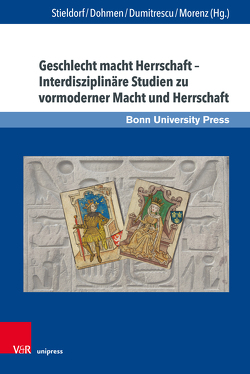 Stieldorf / Dohmen / Dumitrescu / Morenz (Hg.)

Geschlecht macht Herrschaft – Interdisziplinäre Studien zu vormoderner Macht und Herrschaft

Bonn University Press

V&R unipress